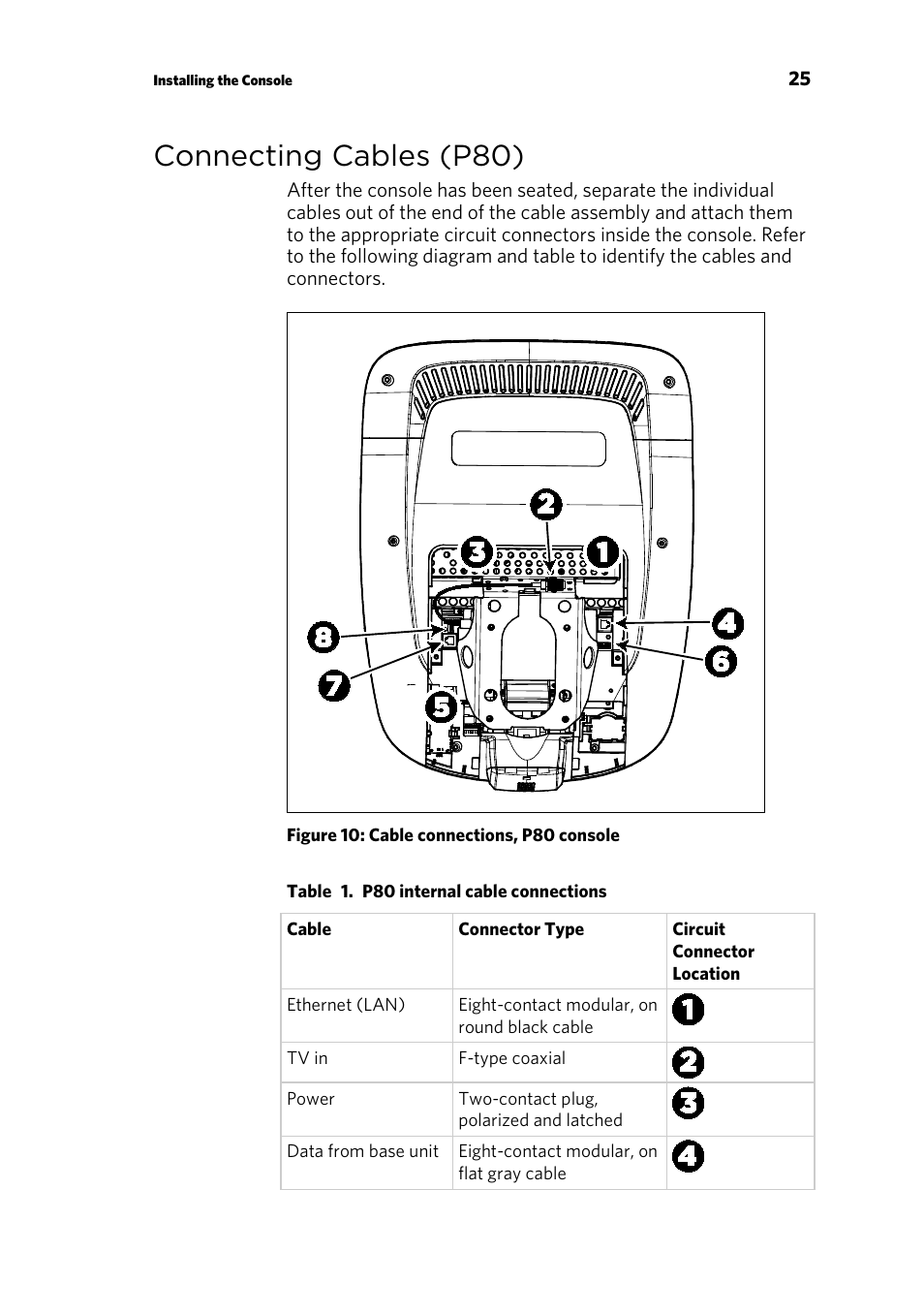 Installing the Console

25

Connecting Cables (P80)

After the console has been seated, separate the individual cables out of the end of the cable assembly and attach them to the appropriate circuit connectors inside the console. Refer to the following diagram and table to identify the cables and connectors.

2
3
1
8
4
6
7
5

Figure 10: Cable connections, P80 console

Table 1. P80 internal cable connections

| Cable | Connector Type | Circuit Connector Location |
|---|---|---|
| Ethernet (LAN) | Eight-contact modular, on round black cable | 1 |
| TV in | F-type coaxial | 2 |
| Power | Two-contact plug, polarized and latched | 3 |
| Data from base unit | Eight-contact modular, on flat gray cable | 4 |